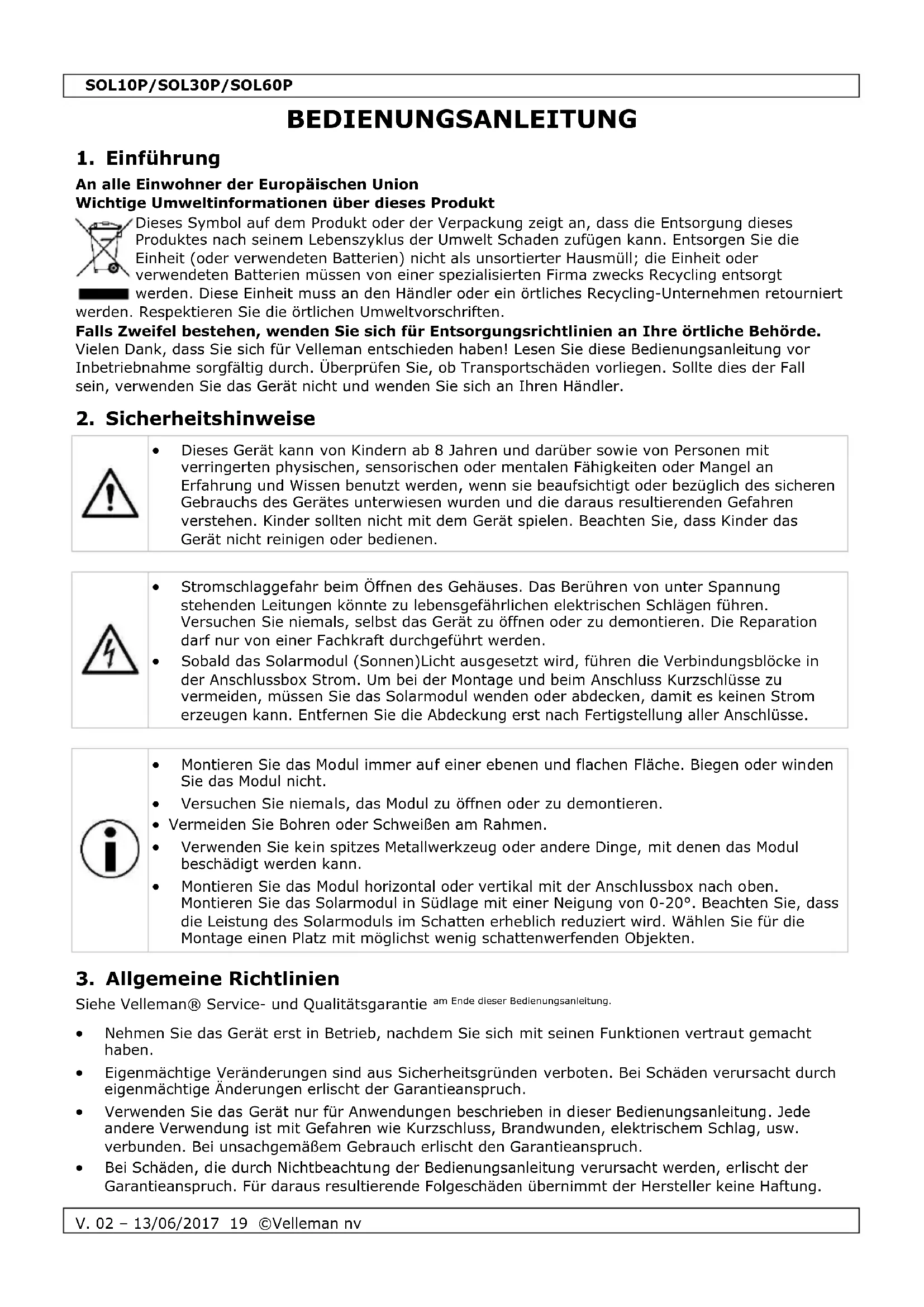 SOL10P/SOL30P/SOL60P

BEDIENUNGSANLEITUNG

1. Einführung

An alle Einwohner der Europäischen Union
Wichtige Umweltinformationen über dieses Produkt

Dieses Symbol auf dem Produkt oder der Verpackung zeigt an, dass die Entsorgung dieses Produktes nach seinem Lebenszyklus der Umwelt Schaden zufügen kann. Entsorgen Sie die Einheit (oder verwendeten Batterien) nicht als unsortierter Hausmüll; die Einheit oder verwendeten Batterien müssen von einer spezialisierten Firma zwecks Recycling entsorgt werden. Diese Einheit muss an den Händler oder ein örtliches Recycling-Unternehmen retourniert werden. Respektieren Sie die örtlichen Umweltvorschriften.

Falls Zweifel bestehen, wenden Sie sich für Entsorgungsrichtlinien an Ihre örtliche Behörde.

Vielen Dank, dass Sie sich für Velleman entschieden haben! Lesen Sie diese Bedienungsanleitung vor Inbetriebnahme sorgfältig durch. Überprüfen Sie, ob Transportschäden vorliegen. Sollte dies der Fall sein, verwenden Sie das Gerät nicht und wenden Sie sich an Ihren Händler.

2. Sicherheitshinweise

• Dieses Gerät kann von Kindern ab 8 Jahren und darüber sowie von Personen mit verringerten physischen, sensorischen oder mentalen Fähigkeiten oder Mangel an Erfahrung und Wissen benutzt werden, wenn sie beaufsichtigt oder bezüglich des sicheren Gebrauchs des Gerätes unterwiesen wurden und die daraus resultierenden Gefahren verstehen. Kinder sollten nicht mit dem Gerät spielen. Beachten Sie, dass Kinder das Gerät nicht reinigen oder bedienen.

• Stromschlaggefahr beim Öffnen des Gehäuses. Das Berühren von unter Spannung stehenden Leitungen könnte zu lebensgefährlichen elektrischen Schlägen führen. Versuchen Sie niemals, selbst das Gerät zu öffnen oder zu demontieren. Die Reparation darf nur von einer Fachkraft durchgeführt werden.
• Sobald das Solarmodul (Sonnen)Licht ausgesetzt wird, führen die Verbindungsblöcke in der Anschlussbox Strom. Um bei der Montage und beim Anschluss Kurzschlüsse zu vermeiden, müssen Sie das Solarmodul wenden oder abdecken, damit es keinen Strom erzeugen kann. Entfernen Sie die Abdeckung erst nach Fertigstellung aller Anschlüsse.

• Montieren Sie das Modul immer auf einer ebenen und flachen Fläche. Biegen oder winden Sie das Modul nicht.
• Versuchen Sie niemals, das Modul zu öffnen oder zu demontieren.
• Vermeiden Sie Bohren oder Schweißen am Rahmen.
• Verwenden Sie kein spitzes Metallwerkzeug oder andere Dinge, mit denen das Modul beschädigt werden kann.
• Montieren Sie das Modul horizontal oder vertikal mit der Anschlussbox nach oben. Montieren Sie das Solarmodul in Südlage mit einer Neigung von 0-20°. Beachten Sie, dass die Leistung des Solarmoduls im Schatten erheblich reduziert wird. Wählen Sie für die Montage einen Platz mit möglichst wenig schattenwerfenden Objekten.

3. Allgemeine Richtlinien

Siehe Velleman® Service- und Qualitätsgarantie am Ende dieser Bedienungsanleitung.

• Nehmen Sie das Gerät erst in Betrieb, nachdem Sie sich mit seinen Funktionen vertraut gemacht haben.
• Eigenmächtige Veränderungen sind aus Sicherheitsgründen verboten. Bei Schäden verursacht durch eigenmächtige Änderungen erlischt der Garantieanspruch.
• Verwenden Sie das Gerät nur für Anwendungen beschrieben in dieser Bedienungsanleitung. Jede andere Verwendung ist mit Gefahren wie Kurzschluss, Brandwunden, elektrischem Schlag, usw. verbunden. Bei unsachgemäßem Gebrauch erlischt den Garantieanspruch.
• Bei Schäden, die durch Nichtbeachtung der Bedienungsanleitung verursacht werden, erlischt der Garantieanspruch. Für daraus resultierende Folgeschäden übernimmt der Hersteller keine Haftung.

V. 02 – 13/06/2017 19 ©Velleman nv